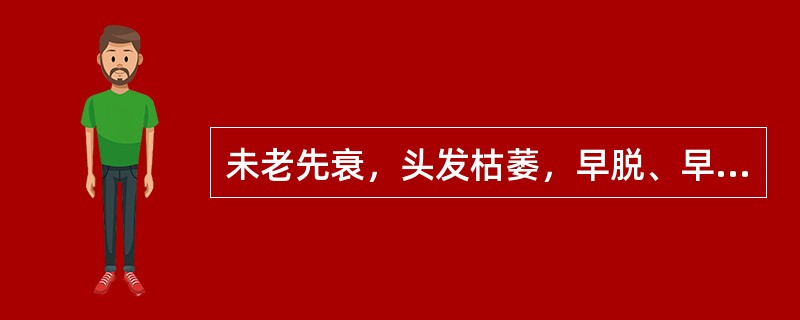 未老先衰，头发枯萎，早脱、早...